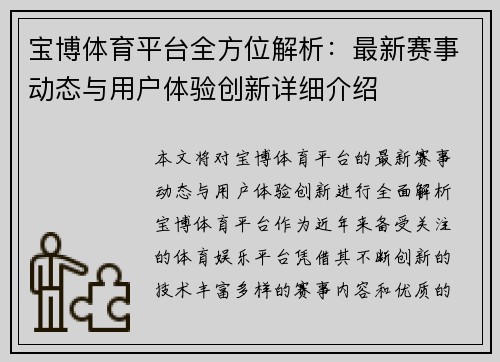 宝博体育平台全方位解析：最新赛事动态与用户体验创新详细介绍

本文将对宝博体育平台的最新赛事动态与用户体验创新进行全面解析宝博体育平台作为近年来备受关注的体育娱乐平台凭借其不断创新的技术丰富多样的赛事内容和优质的